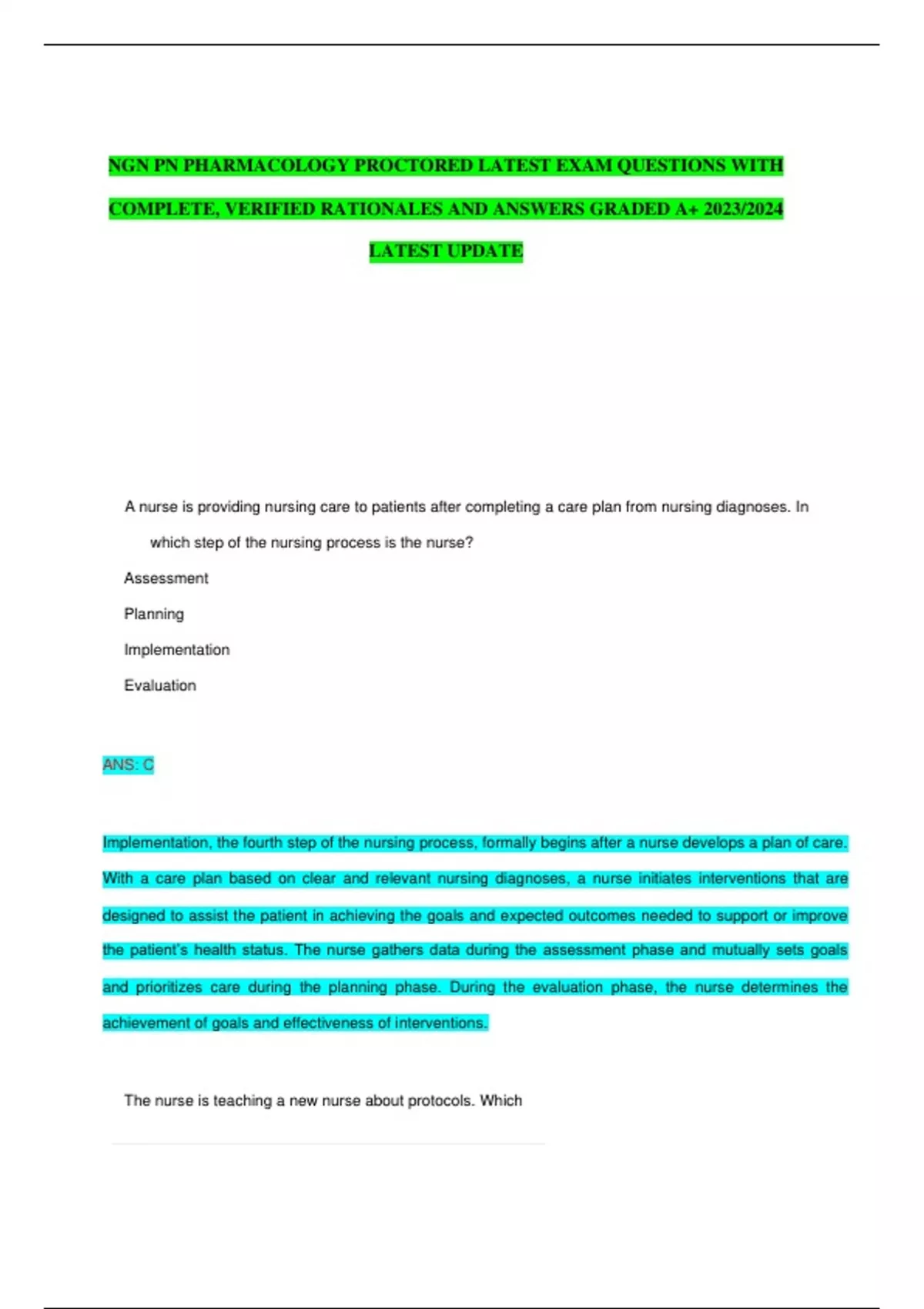 NGN PN PHARMACOLOGY PROCTORED LATEST EXAM QUESTIONS WITH COMPLETE, VERIFIED RATIONALES AND ANSWERS GRADED A+ 2023/2024 LATEST UPDATE

A nurse is providing nursing care to patients after completing a care plan from nursing diagnoses. In which step of the nursing process is the nurse?

Assessment

Planning

Implementation

Evaluation

ANS: C

Implementation, the fourth step of the nursing process, formally begins after a nurse develops a plan of care. With a care plan based on clear and relevant nursing diagnoses, a nurse initiates interventions that are designed to assist the patient in achieving the goals and expected outcomes needed to support or improve the patient's health status. The nurse gathers data during the assessment phase and mutually sets goals and prioritizes care during the planning phase. During the evaluation phase, the nurse determines the achievement of goals and effectiveness of interventions.

The nurse is teaching a new nurse about protocols. Which